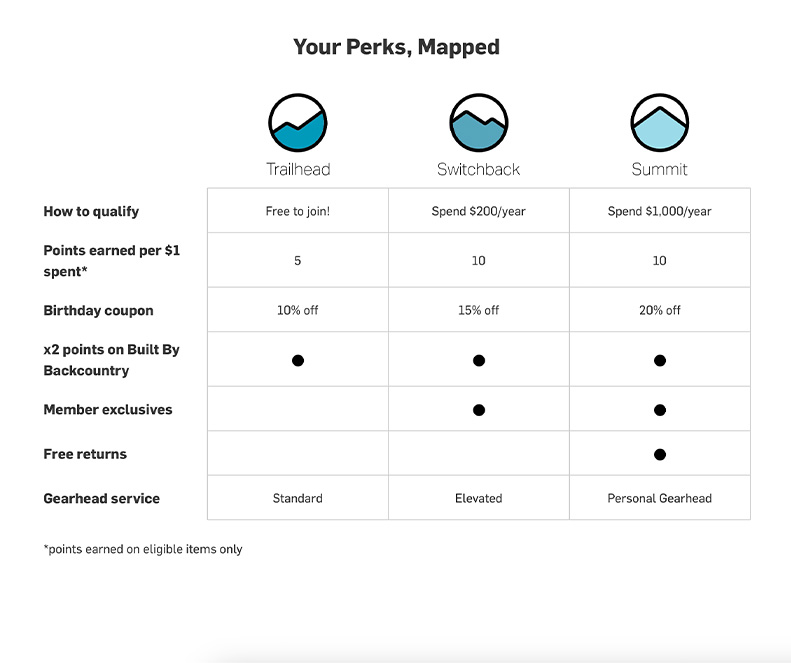 Your Perks, Mapped

| | Trailhead | Switchback | Summit |
|---|---|---|---|
| How to qualify | Free to join! | Spend \$200/year | Spend \$1,000/year |
| Points earned per \$1 spent* | 5 | 10 | 10 |
| Birthday coupon | 10% off | 15% off | 20% off |
| x2 points on Built By Backcountry | ● | ● | ● |
| Member exclusives | | ● | ● |
| Free returns | | | ● |
| Gearhead service | Standard | Elevated | Personal Gearhead |

*points earned on eligible items only